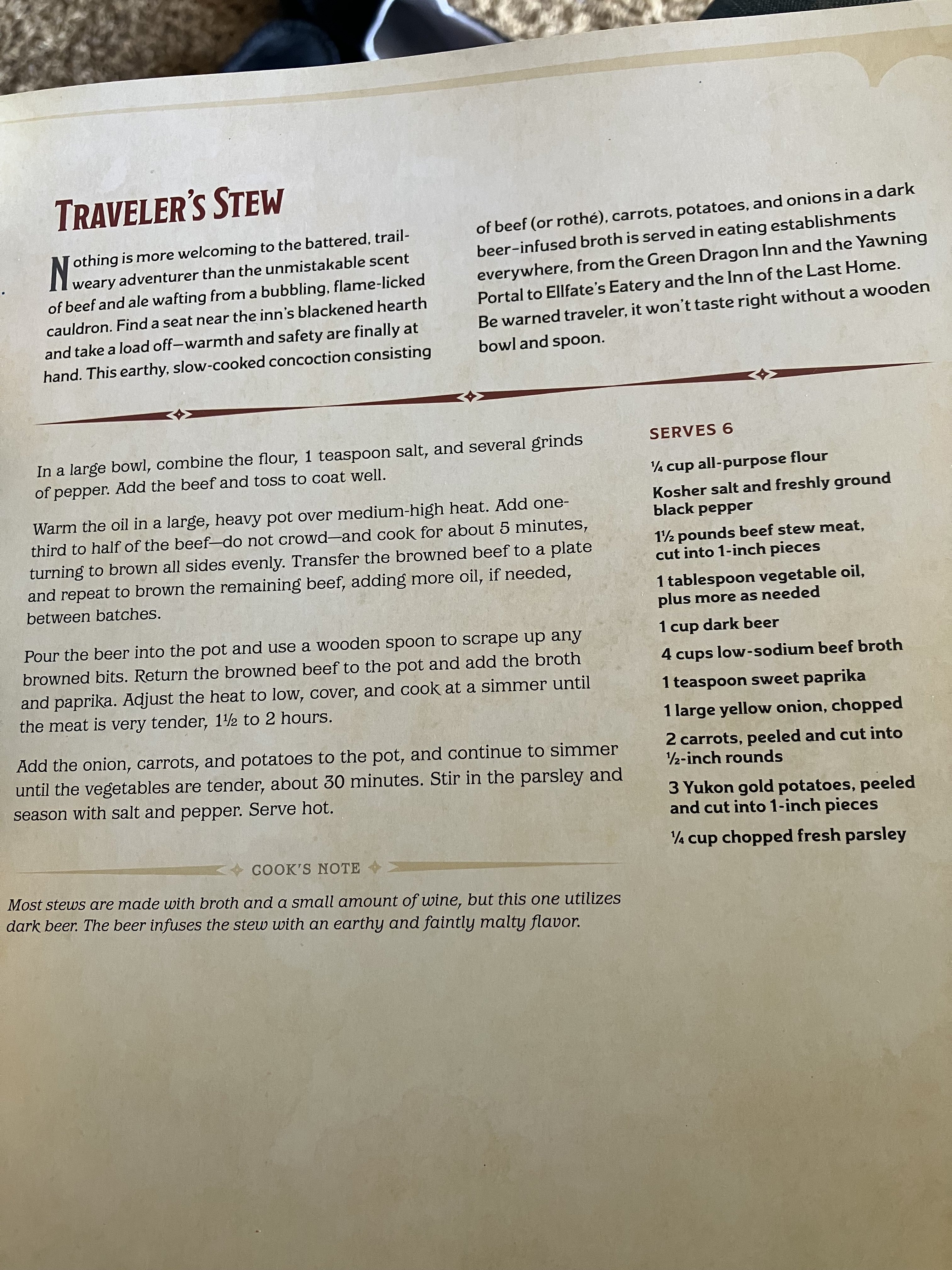 TRAVELER'S STEW

Nothing is more welcoming to the battered, trail-weary adventurer than the unmistakable scent of beef and ale wafting from a bubbling, flame-licked cauldron. Find a seat near the inn's blackened hearth and take a load off—warmth and safety are finally at hand. This earthy, slow-cooked concoction consisting of beef (or rothé), carrots, potatoes, and onions in a dark beer-infused broth is served in eating establishments everywhere, from the Green Dragon Inn and the Yawning Portal to Ellfate's Eatery and the Inn of the Last Home. Be warned traveler, it won't taste right without a wooden bowl and spoon.

In a large bowl, combine the flour, 1 teaspoon salt, and several grinds of pepper. Add the beef and toss to coat well.

Warm the oil in a large, heavy pot over medium-high heat. Add one-third to half of the beef—do not crowd—and cook for about 5 minutes, turning to brown all sides evenly. Transfer the browned beef to a plate and repeat to brown the remaining beef, adding more oil, if needed, between batches.

Pour the beer into the pot and use a wooden spoon to scrape up any browned bits. Return the browned beef to the pot and add the broth and paprika. Adjust the heat to low, cover, and cook at a simmer until the meat is very tender, 1½ to 2 hours.

Add the onion, carrots, and potatoes to the pot, and continue to simmer until the vegetables are tender, about 30 minutes. Stir in the parsley and season with salt and pepper. Serve hot.

COOK'S NOTE

Most stews are made with broth and a small amount of wine, but this one utilizes dark beer. The beer infuses the stew with an earthy and faintly malty flavor.

SERVES 6

¼ cup all-purpose flour

Kosher salt and freshly ground black pepper

1½ pounds beef stew meat, cut into 1-inch pieces

1 tablespoon vegetable oil, plus more as needed

1 cup dark beer

4 cups low-sodium beef broth

1 teaspoon sweet paprika

1 large yellow onion, chopped

2 carrots, peeled and cut into ½-inch rounds

3 Yukon gold potatoes, peeled and cut into 1-inch pieces

¼ cup chopped fresh parsley